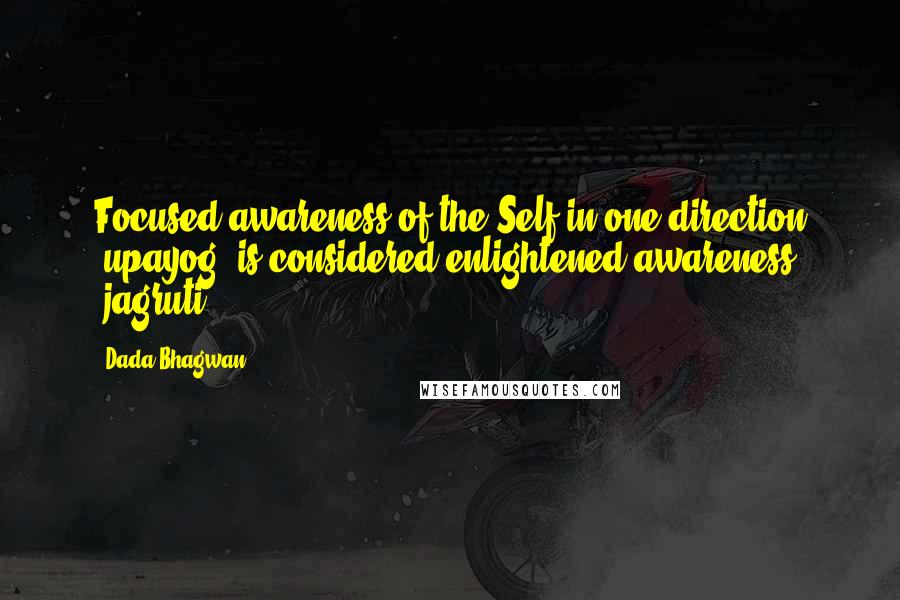 Focused awareness of the Self in one direction (upayog) is considered enlightened awareness (jagruti).

Dada Bhagwan

WISEFAMOUSQUOTES.COM